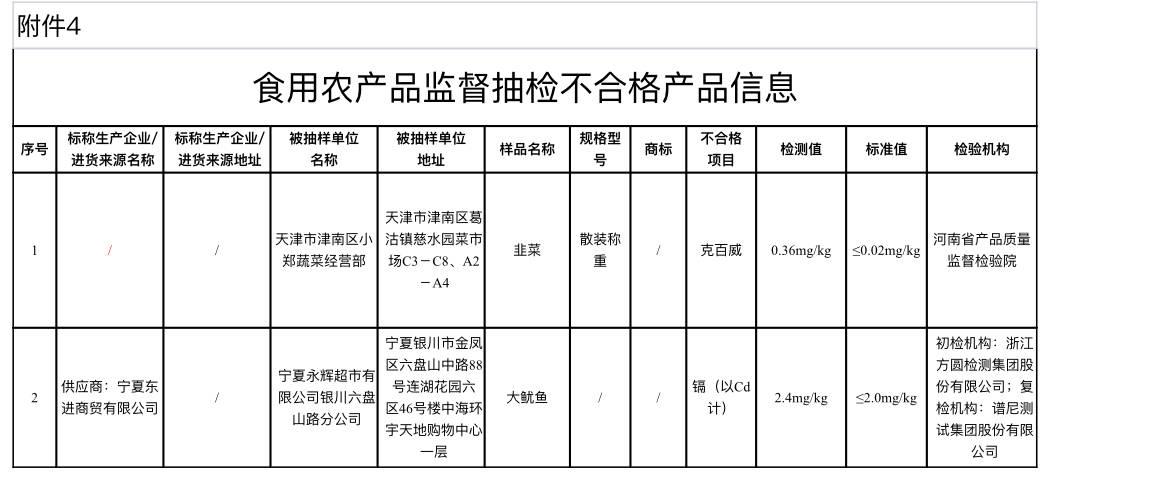 附件4

食用农产品监督抽检不合格产品信息

| 序号 | 标称生产企业/进货来源名称 | 标称生产企业/进货来源地址 | 被抽样单位名称 | 被抽样单位地址 | 样品名称 | 规格型号 | 商标 | 不合格项目 | 检测值 | 标准值 | 检验机构 |
|---|---|---|---|---|---|---|---|---|---|---|---|
| 1 | / | / | 天津市津南区小郑蔬菜经营部 | 天津市津南区葛沽镇慈水园菜市场C3－C8、A2－A4 | 韭菜 | 散装称重 | / | 克百威 | 0.36mg/kg | ≤0.02mg/kg | 河南省产品质量监督检验院 |
| 2 | 供应商：宁夏东进商贸有限公司 | / | 宁夏永辉超市有限公司银川六盘山路分公司 | 宁夏银川市金凤区六盘山中路88号连湖花园六区46号楼中海环宇天地购物中心一层 | 大鱿鱼 | / | / | 镉（以Cd计） | 2.4mg/kg | ≤2.0mg/kg | 初检机构：浙江方圆检测集团股份有限公司；复检机构：谱尼测试集团股份有限公司 |